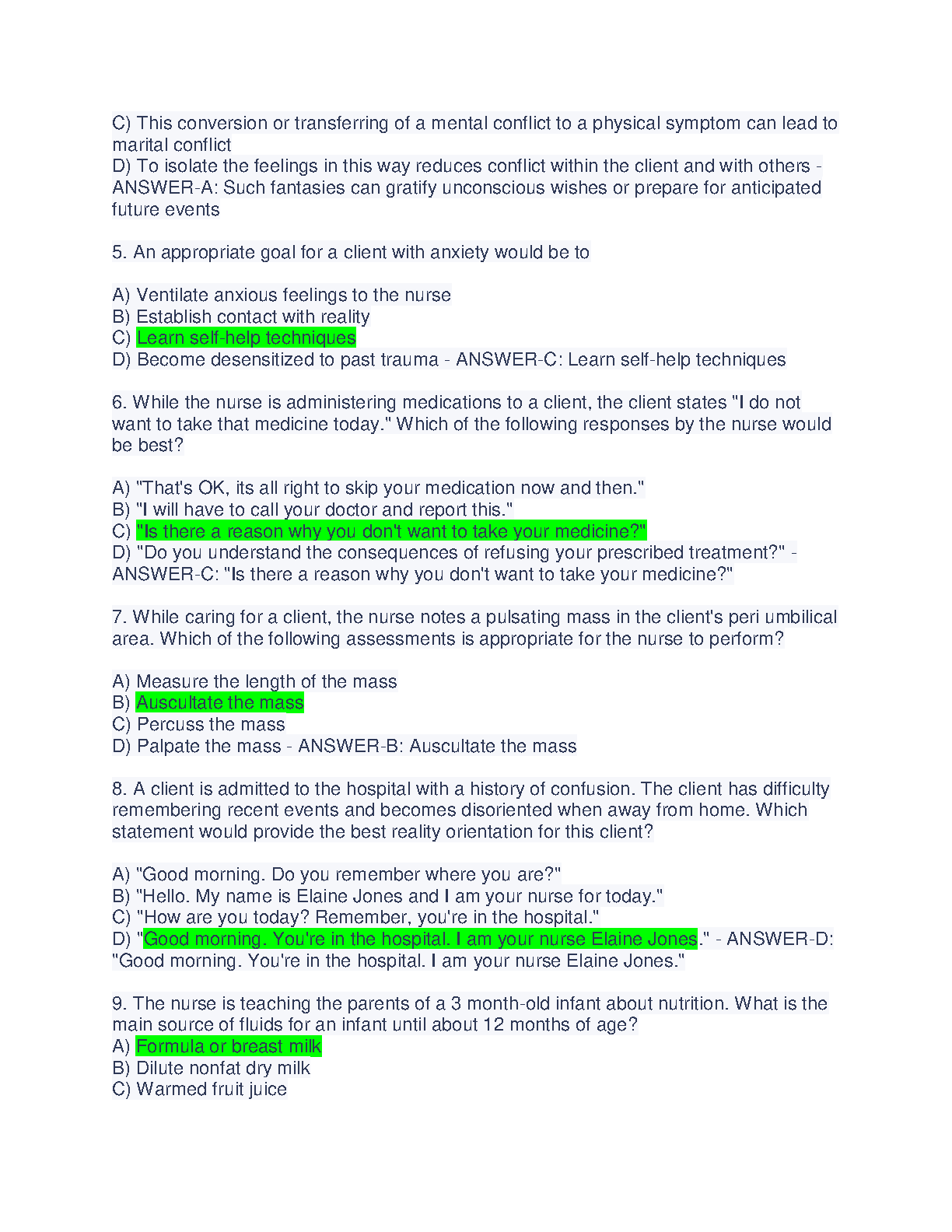 C) This conversion or transferring of a mental conflict to a physical symptom can lead to marital conflict
D) To isolate the feelings in this way reduces conflict within the client and with others - ANSWER-A: Such fantasies can gratify unconscious wishes or prepare for anticipated future events

5. An appropriate goal for a client with anxiety would be to

A) Ventilate anxious feelings to the nurse
B) Establish contact with reality
C) Learn self-help techniques
D) Become desensitized to past trauma - ANSWER-C: Learn self-help techniques

6. While the nurse is administering medications to a client, the client states "I do not want to take that medicine today." Which of the following responses by the nurse would be best?

A) "That's OK, its all right to skip your medication now and then."
B) "I will have to call your doctor and report this."
C) "Is there a reason why you don't want to take your medicine?"
D) "Do you understand the consequences of refusing your prescribed treatment?" - ANSWER-C: "Is there a reason why you don't want to take your medicine?"

7. While caring for a client, the nurse notes a pulsating mass in the client's peri umbilical area. Which of the following assessments is appropriate for the nurse to perform?

A) Measure the length of the mass
B) Auscultate the mass
C) Percuss the mass
D) Palpate the mass - ANSWER-B: Auscultate the mass

8. A client is admitted to the hospital with a history of confusion. The client has difficulty remembering recent events and becomes disoriented when away from home. Which statement would provide the best reality orientation for this client?

A) "Good morning. Do you remember where you are?"
B) "Hello. My name is Elaine Jones and I am your nurse for today."
C) "How are you today? Remember, you're in the hospital."
D) "Good morning. You're in the hospital. I am your nurse Elaine Jones." - ANSWER-D: "Good morning. You're in the hospital. I am your nurse Elaine Jones."

9. The nurse is teaching the parents of a 3 month-old infant about nutrition. What is the main source of fluids for an infant until about 12 months of age?
A) Formula or breast milk
B) Dilute nonfat dry milk
C) Warmed fruit juice